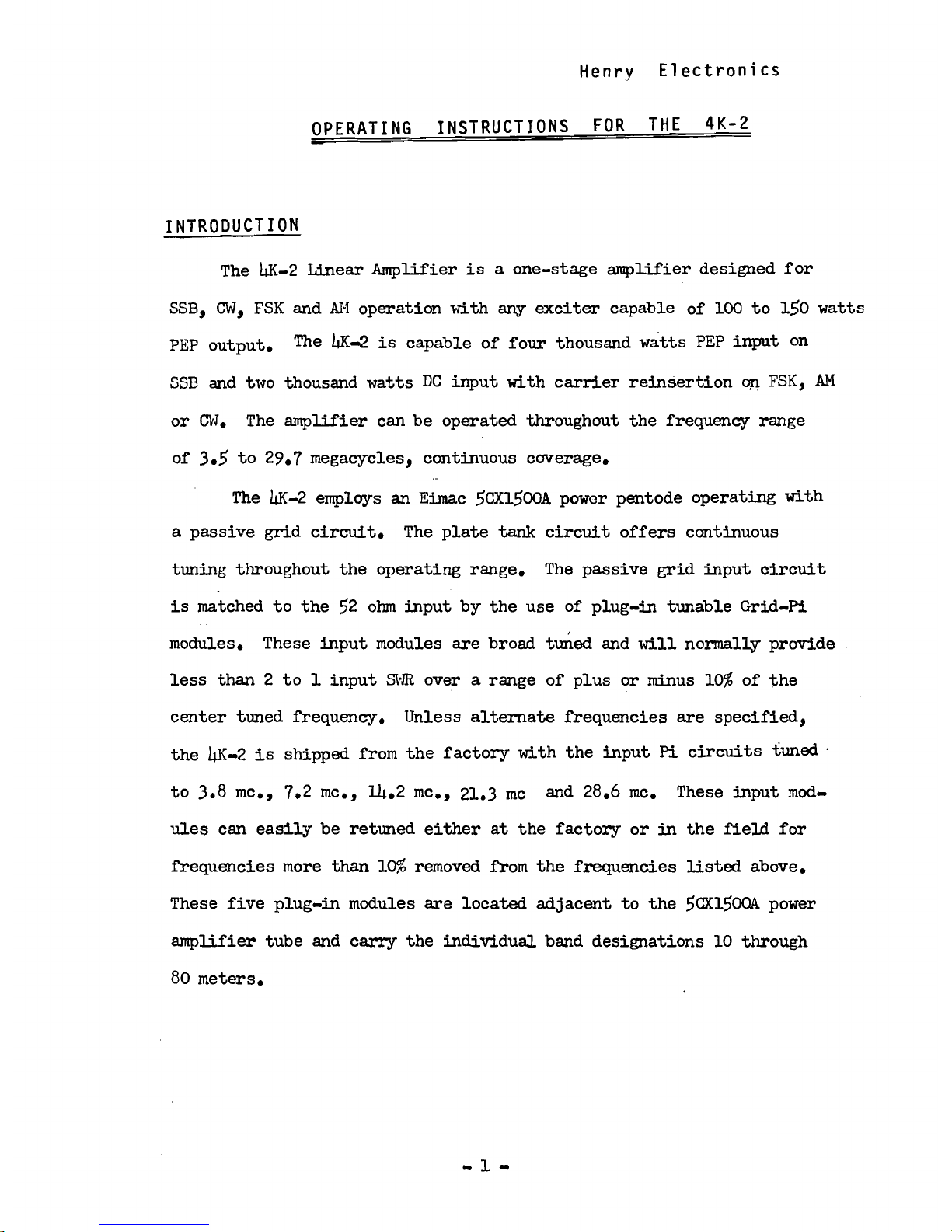 Henry Electronics

OPERATING INSTRUCTIONS FOR THE 4K-2

INTRODUCTION

The 4K-2 Linear Amplifier is a one-stage amplifier designed for SSB, CW, FSK and AM operation with any exciter capable of 100 to 150 watts PEP output. The 4K-2 is capable of four thousand watts PEP input on SSB and two thousand watts DC input with carrier reinsertion on FSK, AM or CW. The amplifier can be operated throughout the frequency range of 3.5 to 29.7 megacycles, continuous coverage.

The 4K-2 employs an Eimac 5CX1500A power pentode operating with a passive grid circuit. The plate tank circuit offers continuous tuning throughout the operating range. The passive grid input circuit is matched to the 52 ohm input by the use of plug-in tunable Grid-Pi modules. These input modules are broad tuned and will normally provide less than 2 to 1 input SWR over a range of plus or minus 10% of the center tuned frequency. Unless alternate frequencies are specified, the 4K-2 is shipped from the factory with the input Pi circuits tuned to 3.8 mc., 7.2 mc., 14.2 mc., 21.3 mc and 28.6 mc. These input modules can easily be retuned either at the factory or in the field for frequencies more than 10% removed from the frequencies listed above. These five plug-in modules are located adjacent to the 5CX1500A power amplifier tube and carry the individual band designations 10 through 80 meters.

- 1 -